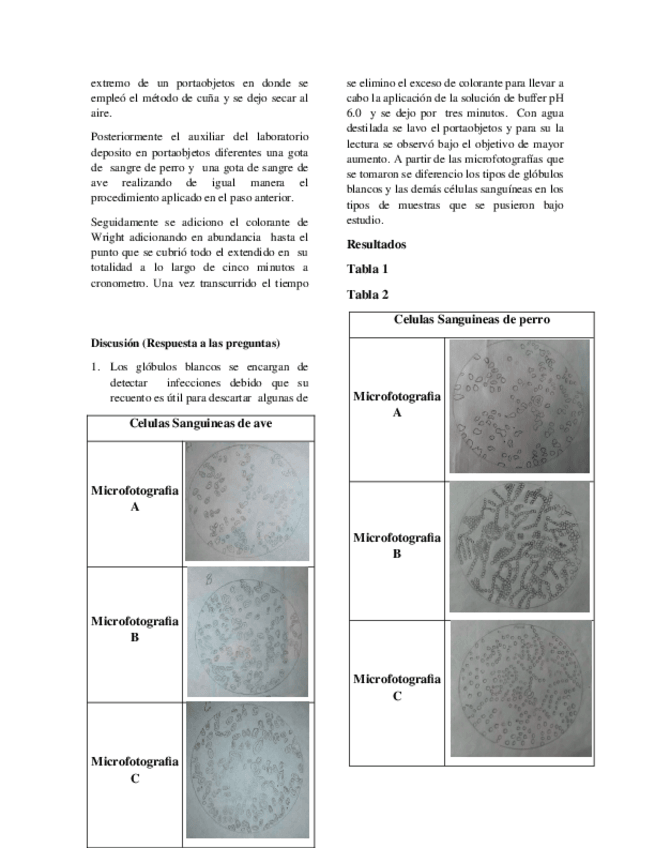 extremo de un portaobjetos en donde se empleó el método de cuña y se dejo secar al aire.

Posteriormente el auxiliar del laboratorio deposito en portaobjetos diferentes una gota de sangre de perro y una gota de sangre de ave realizando de igual manera el procedimiento aplicado en el paso anterior.

Seguidamente se adiciono el colorante de Wright adicionando en abundancia hasta el punto que se cubrió todo el extendido en su totalidad a lo largo de cinco minutos a cronometro. Una vez transcurrido el tiempo

Discusión (Respuesta a las preguntas)

1. Los glóbulos blancos se encargan de detectar infecciones debido que su recuento es útil para descartar algunas de

| Celulas Sanguineas de ave | |
|---|---|
| Microfotografia A | |
| Microfotografia B | |
| Microfotografia C | |

se elimino el exceso de colorante para llevar a cabo la aplicación de la solución de buffer pH 6.0 y se dejo por tres minutos. Con agua destilada se lavo el portaobjetos y para su la lectura se observó bajo el objetivo de mayor aumento. A partir de las microfotografías que se tomaron se diferencio los tipos de glóbulos blancos y las demás células sanguíneas en los tipos de muestras que se pusieron bajo estudio.

Resultados

Tabla 1

Tabla 2

| Celulas Sanguineas de perro | |
|---|---|
| Microfotografia A | |
| Microfotografia B | |
| Microfotografia C | |